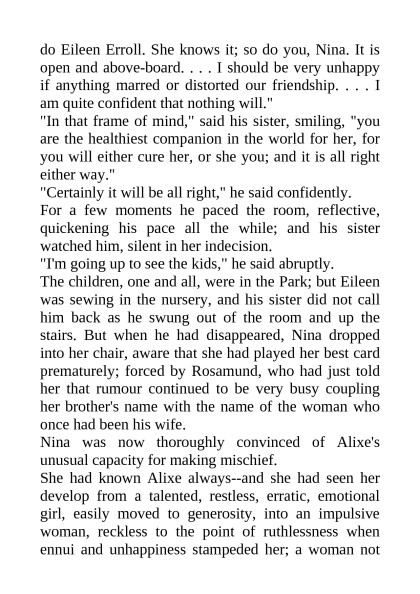 do Eileen Erroll. She knows it; so do you, Nina. It is open and above-board. . . . I should be very unhappy if anything marred or distorted our friendship. . . . I am quite confident that nothing will."

"In that frame of mind," said his sister, smiling, "you are the healthiest companion in the world for her, for you will either cure her, or she you; and it is all right either way."

"Certainly it will be all right," he said confidently.

For a few moments he paced the room, reflective, quickening his pace all the while; and his sister watched him, silent in her indecision.

"I'm going up to see the kids," he said abruptly.

The children, one and all, were in the Park; but Eileen was sewing in the nursery, and his sister did not call him back as he swung out of the room and up the stairs. But when he had disappeared, Nina dropped into her chair, aware that she had played her best card prematurely; forced by Rosamund, who had just told her that rumour continued to be very busy coupling her brother's name with the name of the woman who once had been his wife.

Nina was now thoroughly convinced of Alixe's unusual capacity for making mischief.

She had known Alixe always--and she had seen her develop from a talented, restless, erratic, emotional girl, easily moved to generosity, into an impulsive woman, reckless to the point of ruthlessness when ennui and unhappiness stampeded her; a woman not